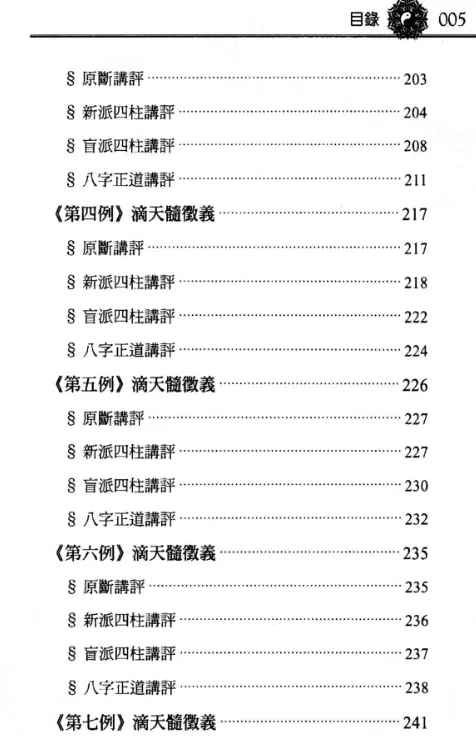 目錄 005

§ 原斷講評 ………… 203
§ 新派四柱講評 ………… 204
§ 盲派四柱講評 ………… 208
§ 八字正道講評 ………… 211
《第四例》滴天髓徵義 ………… 217
§ 原斷講評 ………… 217
§ 新派四柱講評 ………… 218
§ 盲派四柱講評 ………… 222
§ 八字正道講評 ………… 224
《第五例》滴天髓徵義 ………… 226
§ 原斷講評 ………… 227
§ 新派四柱講評 ………… 227
§ 盲派四柱講評 ………… 230
§ 八字正道講評 ………… 232
《第六例》滴天髓徵義 ………… 235
§ 原斷講評 ………… 235
§ 新派四柱講評 ………… 236
§ 盲派四柱講評 ………… 237
§ 八字正道講評 ………… 238
《第七例》滴天髓徵義 ………… 241